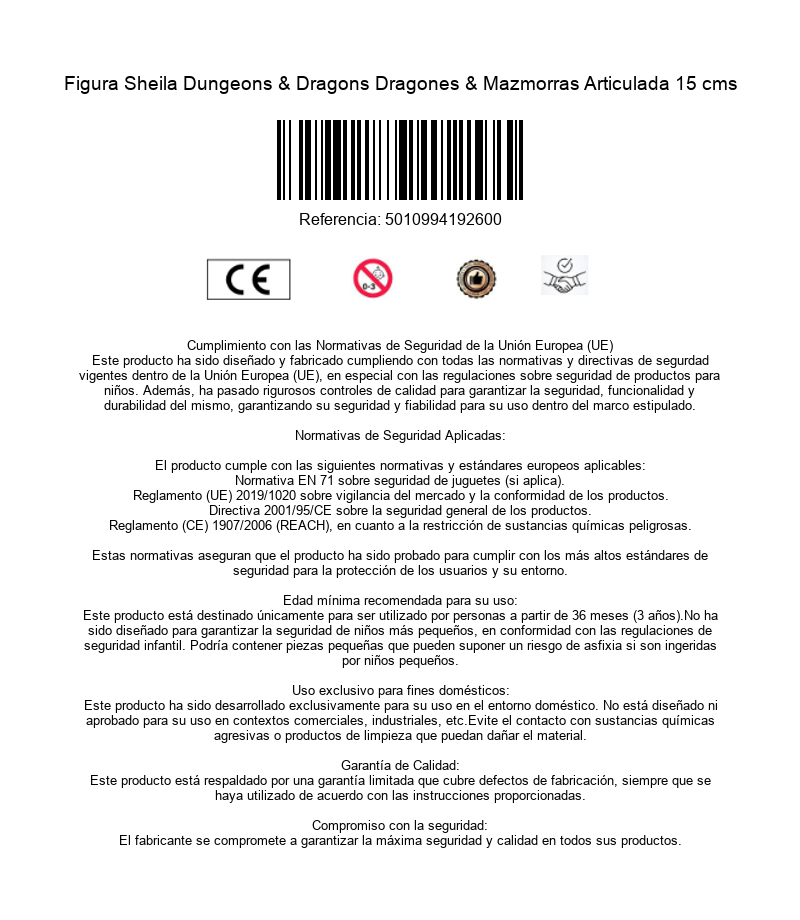 Figura Sheila Dungeons & Dragons Dragones & Mazmorras Articulada 15 cms

Referencia: 5010994192600

CE

0-3

Cumplimiento con las Normativas de Seguridad de la Unión Europea (UE)
Este producto ha sido diseñado y fabricado cumpliendo con todas las normativas y directivas de segurdad vigentes dentro de la Unión Europea (UE), en especial con las regulaciones sobre seguridad de productos para niños. Además, ha pasado rigurosos controles de calidad para garantizar la seguridad, funcionalidad y durabilidad del mismo, garantizando su seguridad y fiabilidad para su uso dentro del marco estipulado.

Normativas de Seguridad Aplicadas:

El producto cumple con las siguientes normativas y estándares europeos aplicables:
Normativa EN 71 sobre seguridad de juguetes (si aplica).
Reglamento (UE) 2019/1020 sobre vigilancia del mercado y la conformidad de los productos.
Directiva 2001/95/CE sobre la seguridad general de los productos.
Reglamento (CE) 1907/2006 (REACH), en cuanto a la restricción de sustancias químicas peligrosas.

Estas normativas aseguran que el producto ha sido probado para cumplir con los más altos estándares de seguridad para la protección de los usuarios y su entorno.

Edad mínima recomendada para su uso:
Este producto está destinado únicamente para ser utilizado por personas a partir de 36 meses (3 años).No ha sido diseñado para garantizar la seguridad de niños más pequeños, en conformidad con las regulaciones de seguridad infantil. Podría contener piezas pequeñas que pueden suponer un riesgo de asfixia si son ingeridas por niños pequeños.

Uso exclusivo para fines domésticos:
Este producto ha sido desarrollado exclusivamente para su uso en el entorno doméstico. No está diseñado ni aprobado para su uso en contextos comerciales, industriales, etc.Evite el contacto con sustancias químicas agresivas o productos de limpieza que puedan dañar el material.

Garantía de Calidad:
Este producto está respaldado por una garantía limitada que cubre defectos de fabricación, siempre que se haya utilizado de acuerdo con las instrucciones proporcionadas.

Compromiso con la seguridad:
El fabricante se compromete a garantizar la máxima seguridad y calidad en todos sus productos.